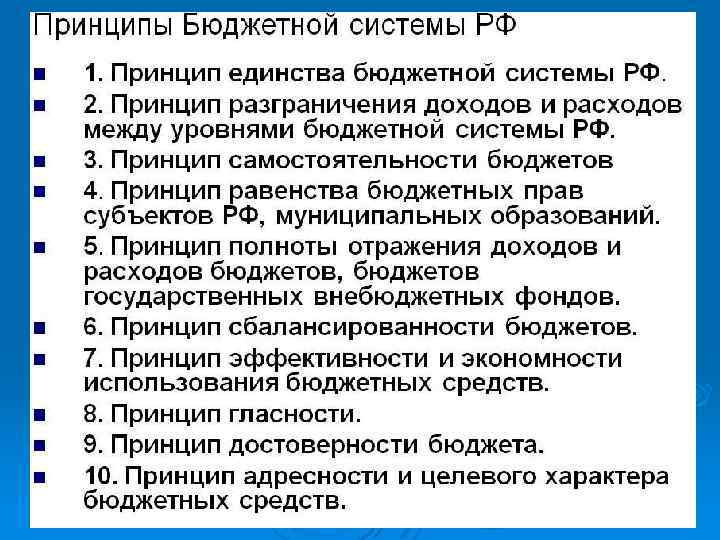 Принципы Бюджетной системы РФ

1. Принцип единства бюджетной системы РФ.
2. Принцип разграничения доходов и расходов между уровнями бюджетной системы РФ.
3. Принцип самостоятельности бюджетов
4. Принцип равенства бюджетных прав субъектов РФ, муниципальных образований.
5. Принцип полноты отражения доходов и расходов бюджетов, бюджетов государственных внебюджетных фондов.
6. Принцип сбалансированности бюджетов.
7. Принцип эффективности и экономности использования бюджетных средств.
8. Принцип гласности.
9. Принцип достоверности бюджета.
10. Принцип адресности и целевого характера бюджетных средств.